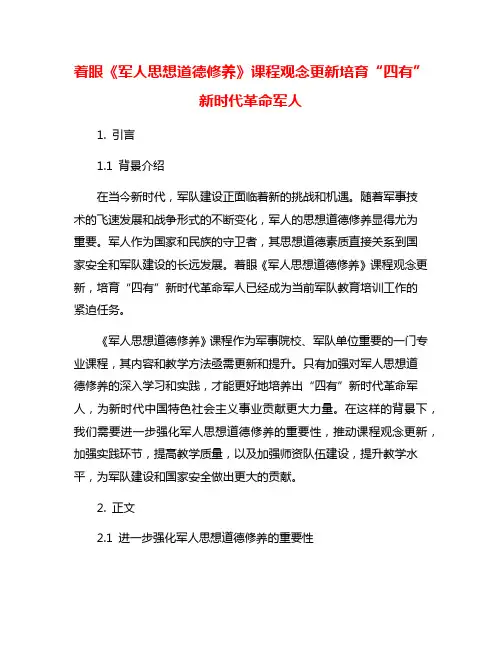 着眼《军人思想道德修养》课程观念更新培育“四有”新时代革命军人

1. 引言

1.1 背景介绍

在当今新时代，军队建设正面临着新的挑战和机遇。随着军事技术的飞速发展和战争形式的不断变化，军人的思想道德修养显得尤为重要。军人作为国家和民族的守卫者，其思想道德素质直接关系到国家安全和军队建设的长远发展。着眼《军人思想道德修养》课程观念更新，培育“四有”新时代革命军人已经成为当前军队教育培训工作的紧迫任务。

《军人思想道德修养》课程作为军事院校、军队单位重要的一门专业课程，其内容和教学方法亟需更新和提升。只有加强对军人思想道德修养的深入学习和实践，才能更好地培养出“四有”新时代革命军人，为新时代中国特色社会主义事业贡献更大力量。在这样的背景下，我们需要进一步强化军人思想道德修养的重要性，推动课程观念更新，加强实践环节，提高教学质量，以及加强师资队伍建设，提升教学水平，为军队建设和国家安全做出更大的贡献。

2. 正文

2.1 进一步强化军人思想道德修养的重要性